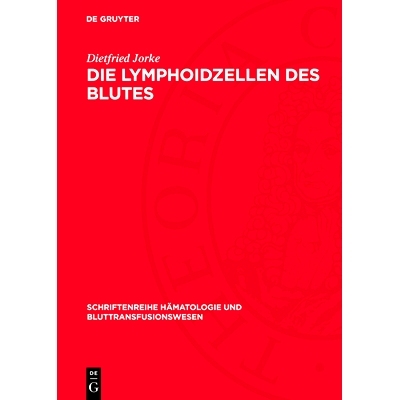 DE GRUYTER

Dietfried Jorke

DIE LYMPHOIDZELLEN DES BLUTES

SCHRIFTENREIHE HÄMATOLOGIE UND BLUTTRANSFUSIONSWESEN

DE G